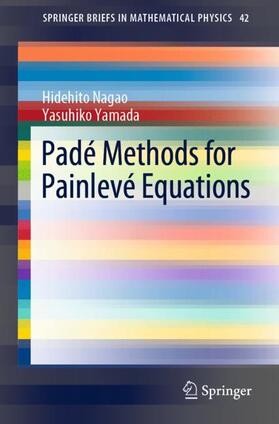 SPRINGER BRIEFS IN MATHEMATICAL PHYSICS 42

Hidehito Nagao
Yasuhiko Yamada

Padé Methods for Painlevé Equations

Springer